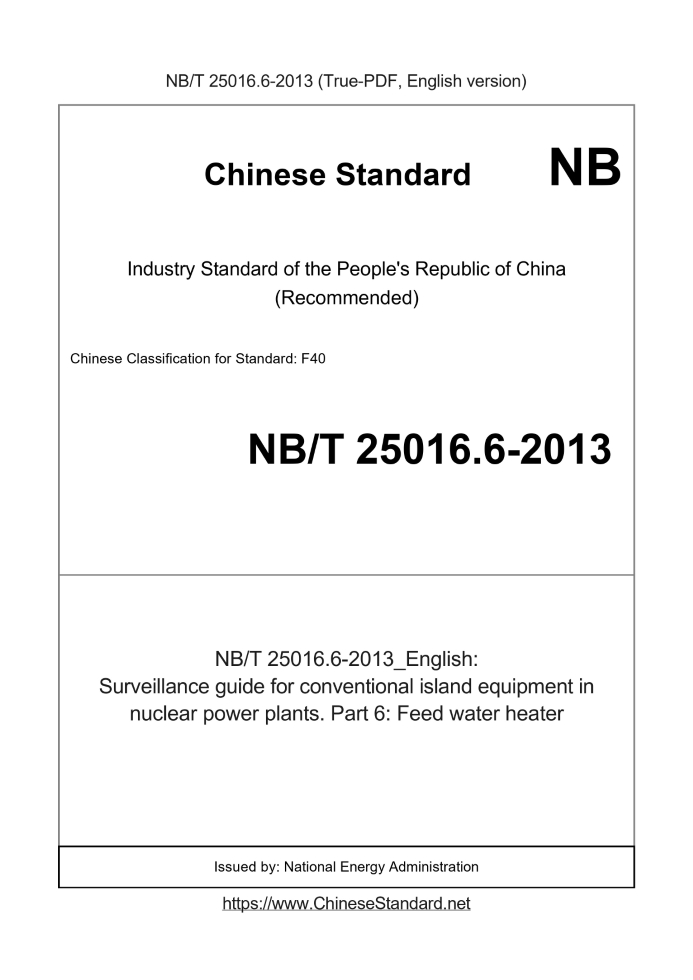 NB/T 25016.6-2013 (True-PDF, English version)

Chinese Standard

NB

Industry Standard of the People's Republic of China
(Recommended)

Chinese Classification for Standard: F40

NB/T 25016.6-2013

NB/T 25016.6-2013_English:
Surveillance guide for conventional island equipment in nuclear power plants. Part 6: Feed water heater

Issued by: National Energy Administration

https://www.ChineseStandard.net